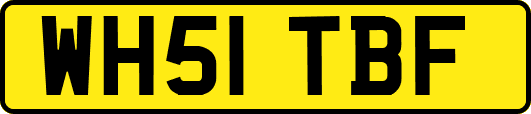 WH51 TBF